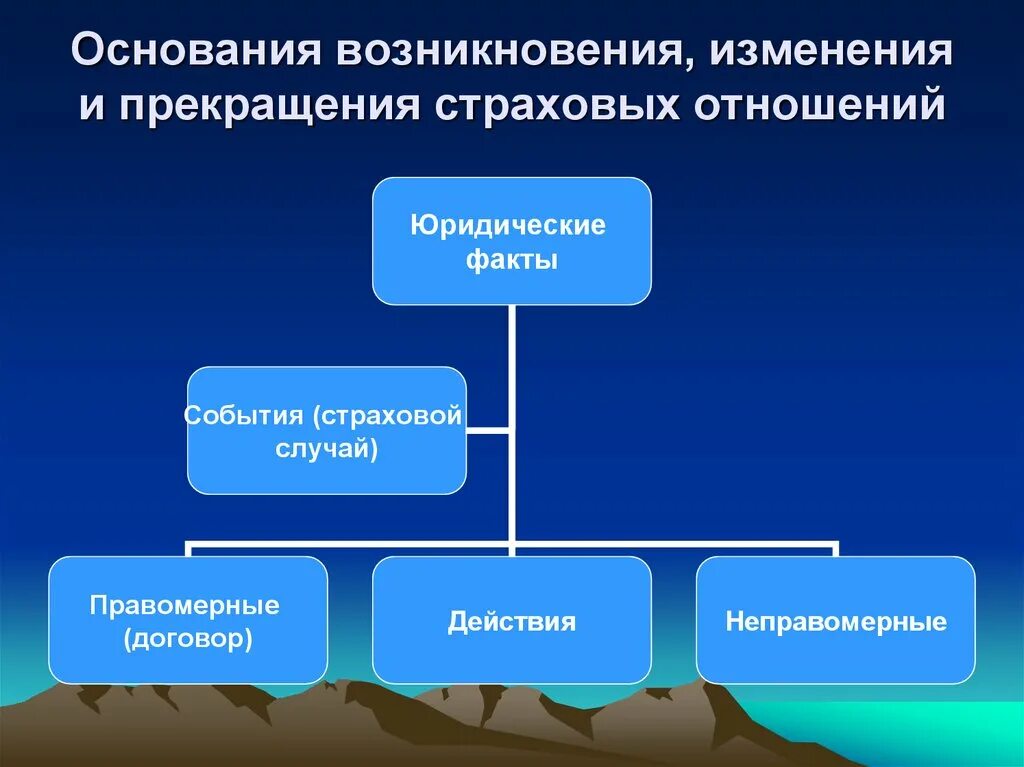 Основания возникновения, изменения и прекращения страховых отношений

Юридические факты

События (страховой случай)

Правомерные (договор)

Действия

Неправомерные